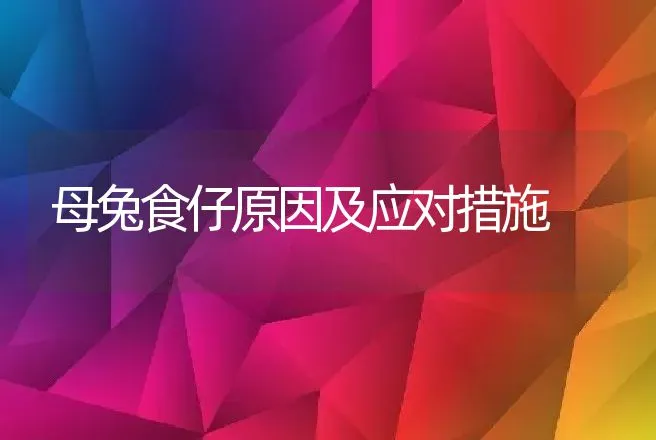 母兔食仔原因及应对措施